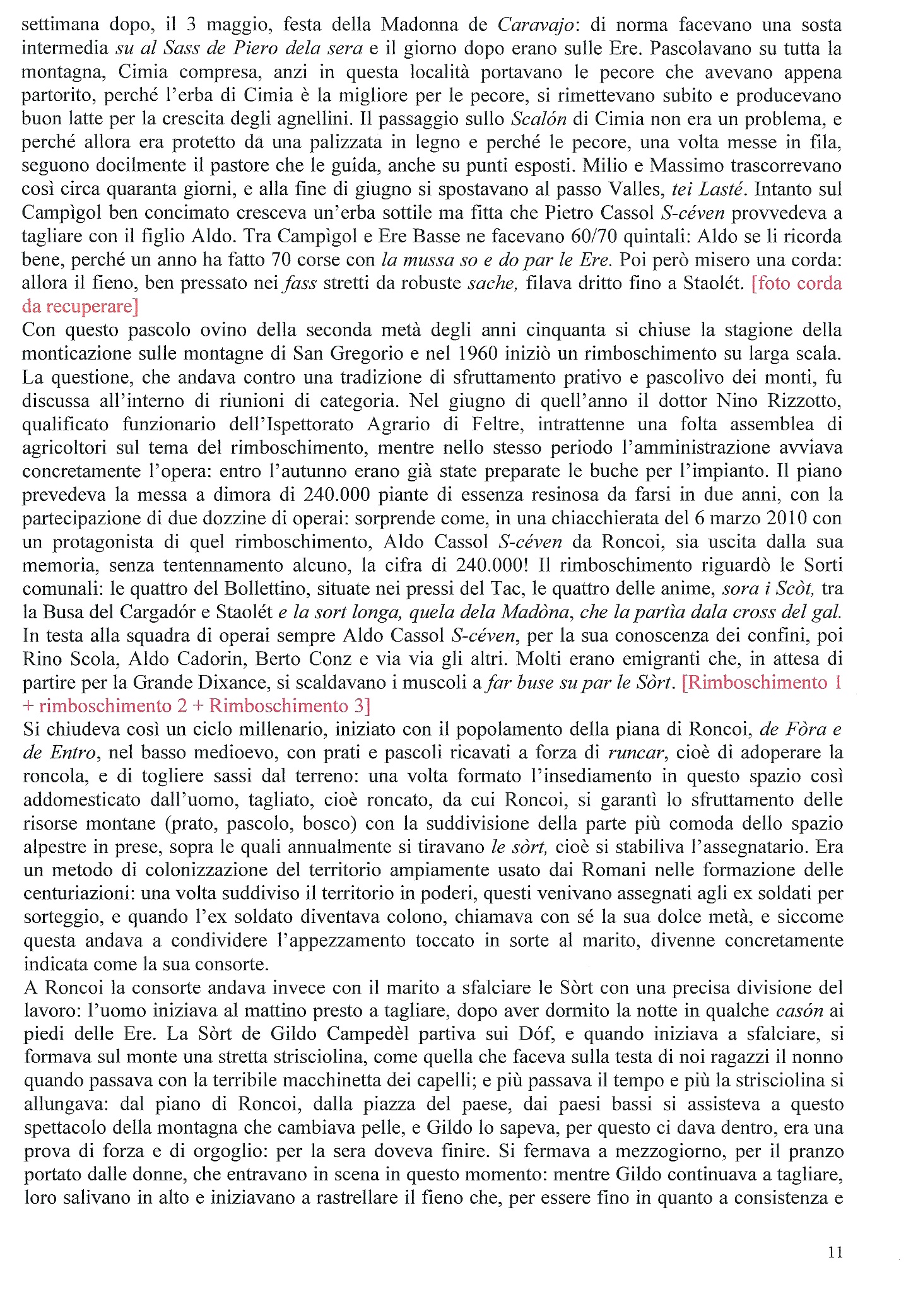 settimana dopo, il 3 maggio, festa della Madonna de Caravajo: di norma facevano una sosta intermedia su al Sass de Piero dela sera e il giorno dopo erano sulle Ere. Pascolavano su tutta la montagna, Cimia compresa, anzi in questa località portavano le pecore che avevano appena partorito, perché l'erba di Cimia è la migliore per le pecore, si rimettevano subito e producevano buon latte per la crescita degli agnellini. Il passaggio sullo Scalón di Cimia non era un problema, e perché allora era protetto da una palizzata in legno e perché le pecore, una volta messe in fila, seguono docilmente il pastore che le guida, anche su punti esposti. Milio e Massimo trascorrevano così circa quaranta giorni, e alla fine di giugno si spostavano al passo Valles, tei Lasté. Intanto sul Campìgol ben concimato cresceva un'erba sottile ma fitta che Pietro Cassol S-céven provvedeva a tagliare con il figlio Aldo. Tra Campìgol e Ere Basse ne facevano 60/70 quintali: Aldo se li ricorda bene, perché un anno ha fatto 70 corse con la mussa so e do par le Ere. Poi però misero una corda: allora il fieno, ben pressato nei fass stretti da robuste sache, filava dritto fino a Staolét. [foto corda da recuperare]
Con questo pascolo ovino della seconda metà degli anni cinquanta si chiuse la stagione della monticazione sulle montagne di San Gregorio e nel 1960 iniziò un rimboschimento su larga scala. La questione, che andava contro una tradizione di sfruttamento prativo e pascolivo dei monti, fu discussa all'interno di riunioni di categoria. Nel giugno di quell'anno il dottor Nino Rizzotto, qualificato funzionario dell'Ispettorato Agrario di Feltre, intrattenne una folta assemblea di agricoltori sul tema del rimboschimento, mentre nello stesso periodo l'amministrazione avviava concretamente l'opera: entro l'autunno erano già state preparate le buche per l'impianto. Il piano prevedeva la messa a dimora di 240.000 piante di essenza resinosa da farsi in due anni, con la partecipazione di due dozzine di operai: sorprende come, in una chiacchierata del 6 marzo 2010 con un protagonista di quel rimboschimento, Aldo Cassol S-céven da Roncoi, sia uscita dalla sua memoria, senza tentennamento alcuno, la cifra di 240.000! Il rimboschimento riguardò le Sorti comunali: le quattro del Bollettino, situate nei pressi del Tac, le quattro delle anime, sora i Scòt, tra la Busa del Cargadór e Staolét e la sort longa, quela dela Madòna, che la partìa dala cross del gal. In testa alla squadra di operai sempre Aldo Cassol S-céven, per la sua conoscenza dei confini, poi Rino Scola, Aldo Cadorin, Berto Conz e via via gli altri. Molti erano emigranti che, in attesa di partire per la Grande Dixance, si scaldavano i muscoli a far buse su par le Sòrt. [Rimboschimento 1 + rimboschimento 2 + Rimboschimento 3]
Si chiudeva così un ciclo millenario, iniziato con il popolamento della piana di Roncoi, de Fòra e de Entro, nel basso medioevo, con prati e pascoli ricavati a forza di runcar, cioè di adoperare la roncola, e di togliere sassi dal terreno: una volta formato l'insediamento in questo spazio così addomesticato dall'uomo, tagliato, cioè roncato, da cui Roncoi, si garantì lo sfruttamento delle risorse montane (prato, pascolo, bosco) con la suddivisione della parte più comoda dello spazio alpestre in prese, sopra le quali annualmente si tiravano le sòrt, cioè si stabiliva l'assegnatario. Era un metodo di colonizzazione del territorio ampiamente usato dai Romani nelle formazione delle centuriazioni: una volta suddiviso il territorio in poderi, questi venivano assegnati agli ex soldati per sorteggio, e quando l'ex soldato diventava colono, chiamava con sé la sua dolce metà, e siccome questa andava a condividere l'appezzamento toccato in sorte al marito, divenne concretamente indicata come la sua consorte.
A Roncoi la consorte andava invece con il marito a sfalciare le Sòrt con una precisa divisione del lavoro: l'uomo iniziava al mattino presto a tagliare, dopo aver dormito la notte in qualche casón ai piedi delle Ere. La Sòrt de Gildo Campedèl partiva sui Dóf, e quando iniziava a sfalciare, si formava sul monte una stretta strisciolina, come quella che faceva sulla testa di noi ragazzi il nonno quando passava con la terribile macchinetta dei capelli; e più passava il tempo e più la strisciolina si allungava: dal piano di Roncoi, dalla piazza del paese, dai paesi bassi si assisteva a questo spettacolo della montagna che cambiava pelle, e Gildo lo sapeva, per questo ci dava dentro, era una prova di forza e di orgoglio: per la sera doveva finire. Si fermava a mezzogiorno, per il pranzo portato dalle donne, che entravano in scena in questo momento: mentre Gildo continuava a tagliare, loro salivano in alto e iniziavano a rastrellare il fieno che, per essere fino in quanto a consistenza e

11